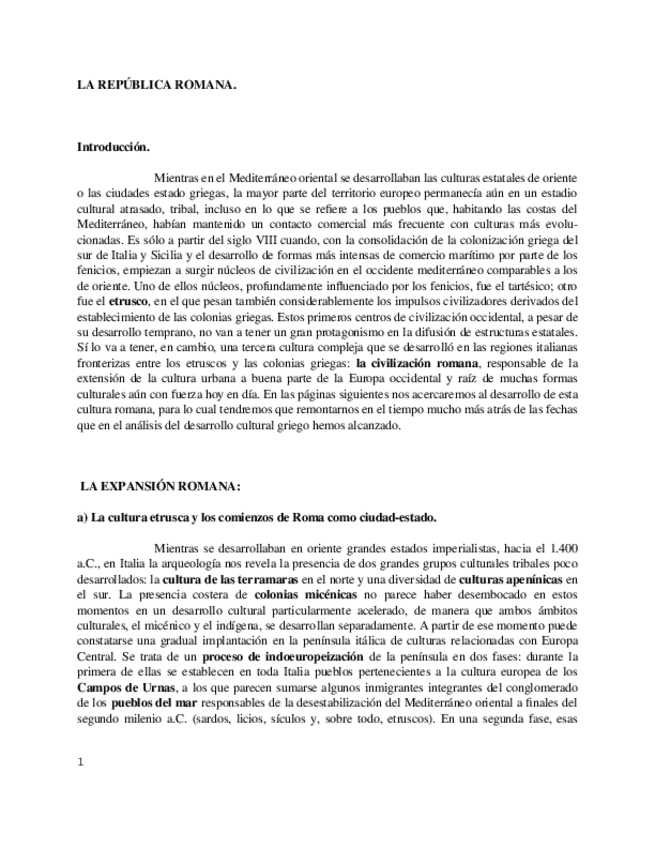 LA REPÚBLICA ROMANA.

Introducción.

Mientras en el Mediterráneo oriental se desarrollaban las culturas estatales de oriente o las ciudades estado griegas, la mayor parte del territorio europeo permanecía aún en un estadio cultural atrasado, tribal, incluso en lo que se refiere a los pueblos que, habitando las costas del Mediterráneo, habían mantenido un contacto comercial más frecuente con culturas más evolucionadas. Es sólo a partir del siglo VIII cuando, con la consolidación de la colonización griega del sur de Italia y Sicilia y el desarrollo de formas más intensas de comercio marítimo por parte de los fenicios, empiezan a surgir núcleos de civilización en el occidente mediterráneo comparables a los de oriente. Uno de ellos núcleos, profundamente influenciado por los fenicios, fue el tartésico; otro fue el etrusco, en el que pesan también considerablemente los impulsos civilizadores derivados del establecimiento de las colonias griegas. Estos primeros centros de civilización occidental, a pesar de su desarrollo temprano, no van a tener un gran protagonismo en la difusión de estructuras estatales. Sí lo va a tener, en cambio, una tercera cultura compleja que se desarrolló en las regiones italianas fronterizas entre los etruscos y las colonias griegas: la civilización romana, responsable de la extensión de la cultura urbana a buena parte de la Europa occidental y raíz de muchas formas culturales aún con fuerza hoy en día. En las páginas siguientes nos acercaremos al desarrollo de esta cultura romana, para lo cual tendremos que remontarnos en el tiempo mucho más atrás de las fechas que en el análisis del desarrollo cultural griego hemos alcanzado.

LA EXPANSIÓN ROMANA:

a) La cultura etrusca y los comienzos de Roma como ciudad-estado.

Mientras se desarrollaban en oriente grandes estados imperialistas, hacia el 1.400 a.C., en Italia la arqueología nos revela la presencia de dos grandes grupos culturales tribales poco desarrollados: la cultura de las terramaras en el norte y una diversidad de culturas apenínicas en el sur. La presencia costera de colonias micénicas no parece haber desembocado en estos momentos en un desarrollo cultural particularmente acelerado, de manera que ambos ámbitos culturales, el micénico y el indígena, se desarrollan separadamente. A partir de ese momento puede constatarse una gradual implantación en la península itálica de culturas relacionadas con Europa Central. Se trata de un proceso de indoeuropeización de la península en dos fases: durante la primera de ellas se establecen en toda Italia pueblos pertenecientes a la cultura europea de los Campos de Urnas, a los que parecen sumarse algunos inmigrantes integrantes del conglomerado de los pueblos del mar responsables de la desestabilización del Mediterráneo oriental a finales del segundo milenio a.C. (sardos, licios, sículos y, sobre todo, etruscos). En una segunda fase, esas

1